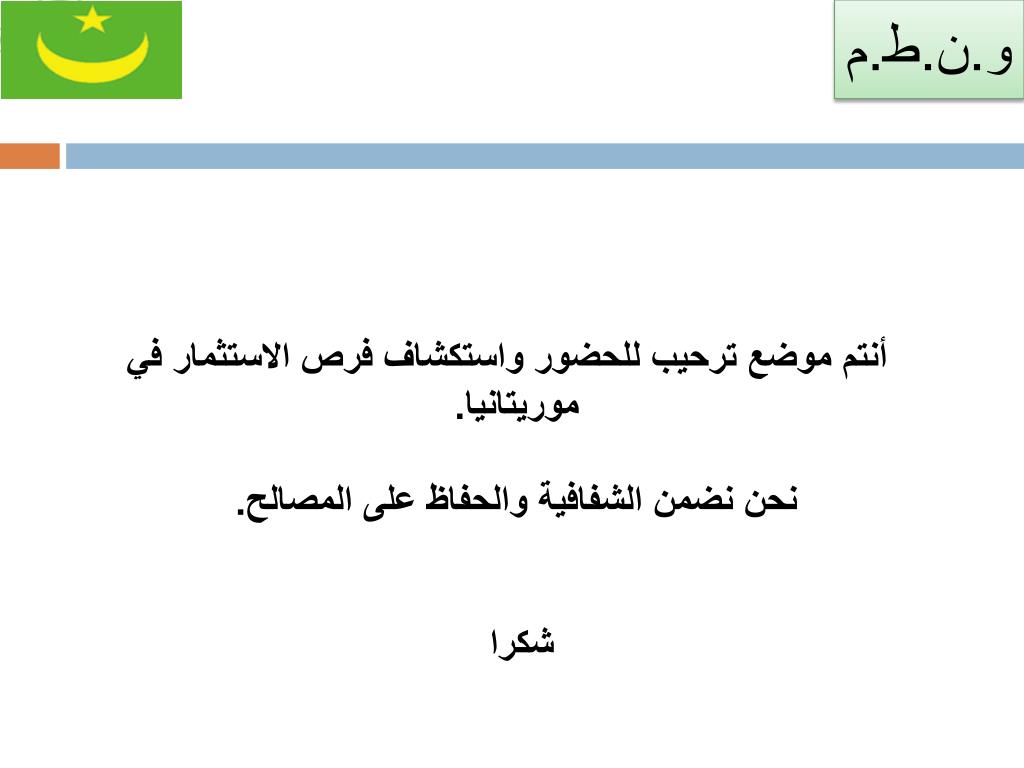 و.ن.ط.م

أنتم موضع ترحيب للحضور واستكشاف فرص الاستثمار في موريتانيا.

نحن نضمن الشفافية والحفاظ على المصالح.

شكرا